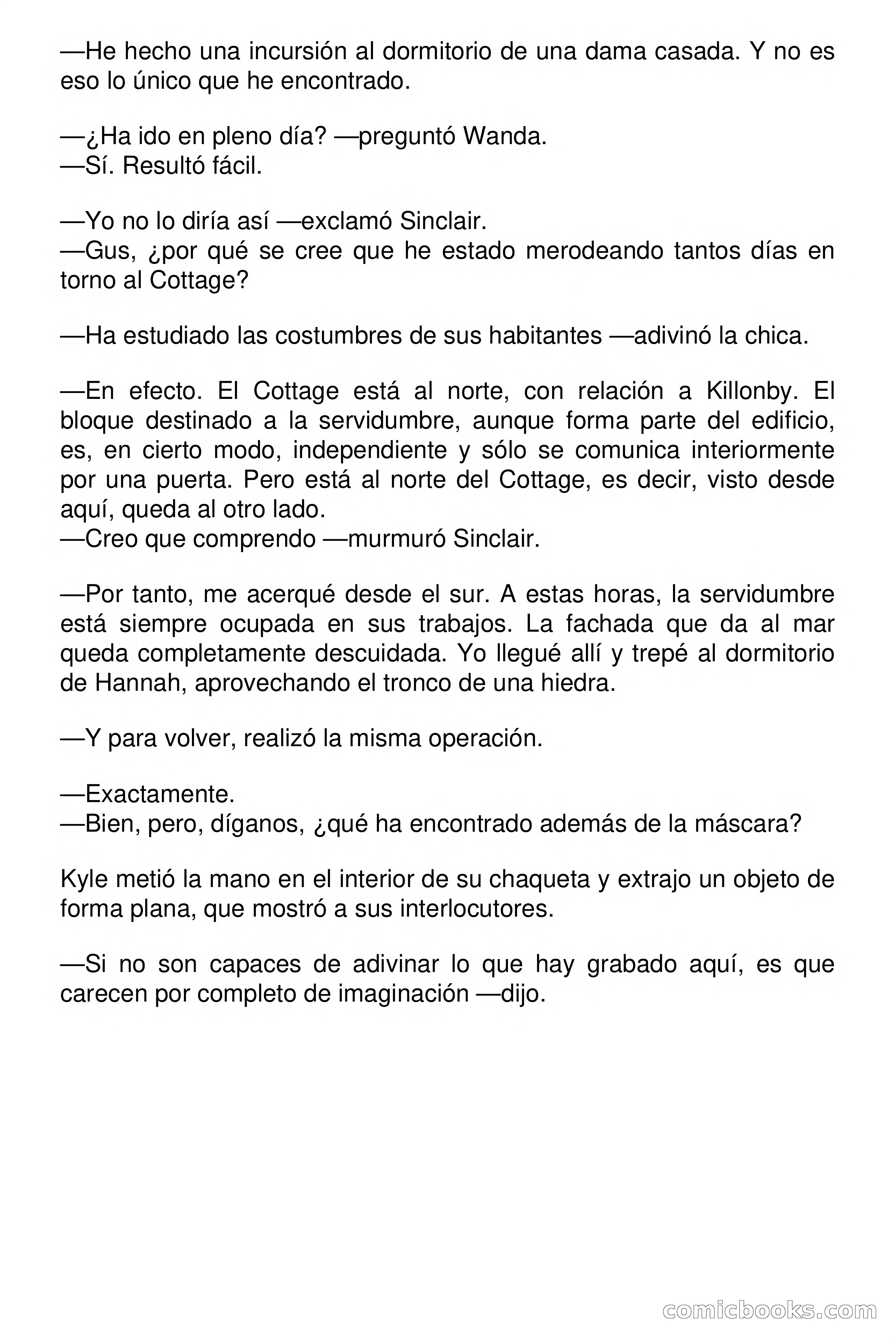 —He hecho una incursión al dormitorio de una dama casada. Y no es eso lo único que he encontrado.

—¿Ha ido en pleno día? —preguntó Wanda.
—Sí. Resultó fácil.

—Yo no lo diría así —exclamó Sinclair.
—Gus, ¿por qué se cree que he estado merodeando tantos días en torno al Cottage?

—Ha estudiado las costumbres de sus habitantes —adivinó la chica.

—En efecto. El Cottage está al norte, con relación a Killonby. El bloque destinado a la servidumbre, aunque forma parte del edificio, es, en cierto modo, independiente y sólo se comunica interiormente por una puerta. Pero está al norte del Cottage, es decir, visto desde aquí, queda al otro lado.
—Creo que comprendo —murmuró Sinclair.

—Por tanto, me acerqué desde el sur. A estas horas, la servidumbre está siempre ocupada en sus trabajos. La fachada que da al mar queda completamente descuidada. Yo llegué allí y trepé al dormitorio de Hannah, aprovechando el tronco de una hiedra.

—Y para volver, realizó la misma operación.

—Exactamente.
—Bien, pero, díganos, ¿qué ha encontrado además de la máscara?

Kyle metió la mano en el interior de su chaqueta y extrajo un objeto de forma plana, que mostró a sus interlocutores.

—Si no son capaces de adivinar lo que hay grabado aquí, es que carecen por completo de imaginación —dijo.

comicbooks.com